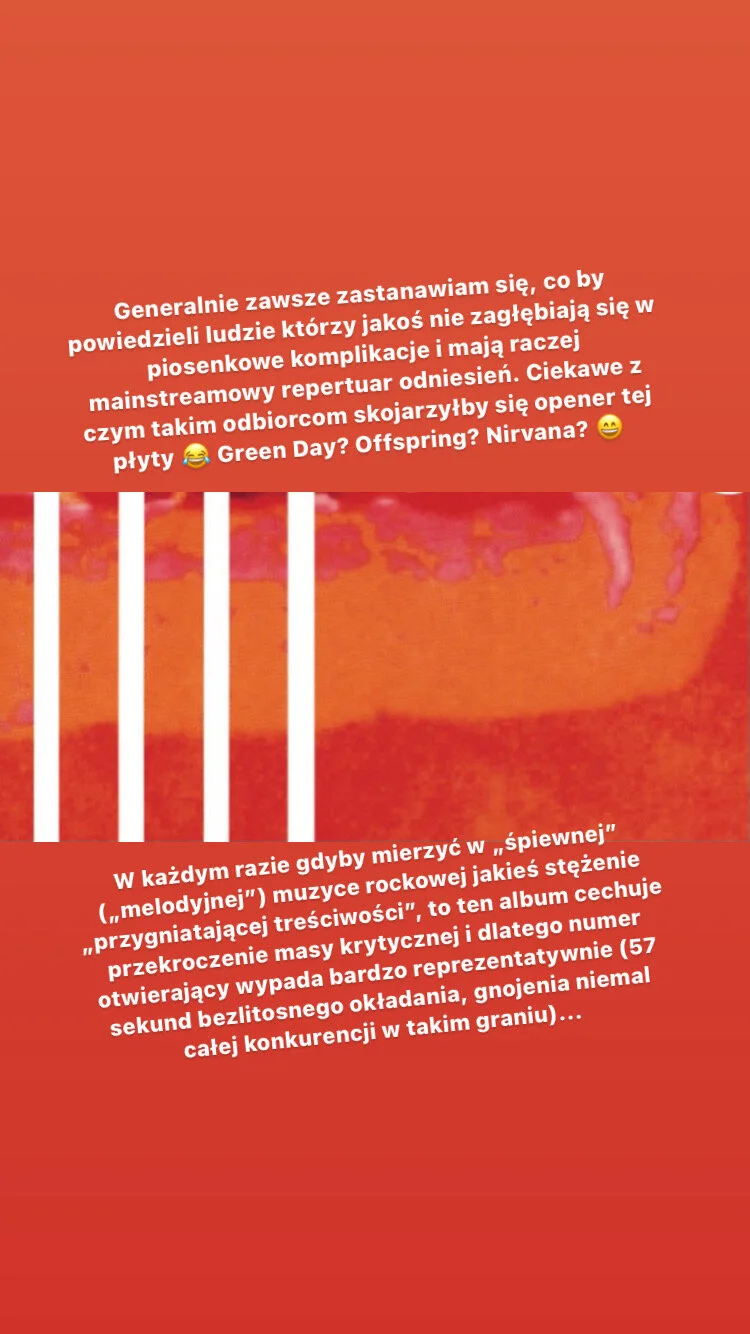 Generalnie zawsze zastanawiam się, co by powiedzieli ludzie którzy jakoś nie zagłębiają się w piosenkowe komplikacje i mają raczej mainstreamowy repertuar odniesień. Ciekawe z czym takim odbiorcom skojarzyłby się opener tej płyty 😂 Green Day? Offspring? Nirvana? 😄

W każdym razie gdyby mierzyć w „śpiewnej" („melodyjnej") muzyce rockowej jakieś stężenie „przygniatającej treściwości", to ten album cechuje przekroczenie masy krytycznej i dlatego numer otwierający wypada bardzo reprezentatywnie (57 sekund bezlitosnego okładania, gnojenia niemal całej konkurencji w takim graniu)...